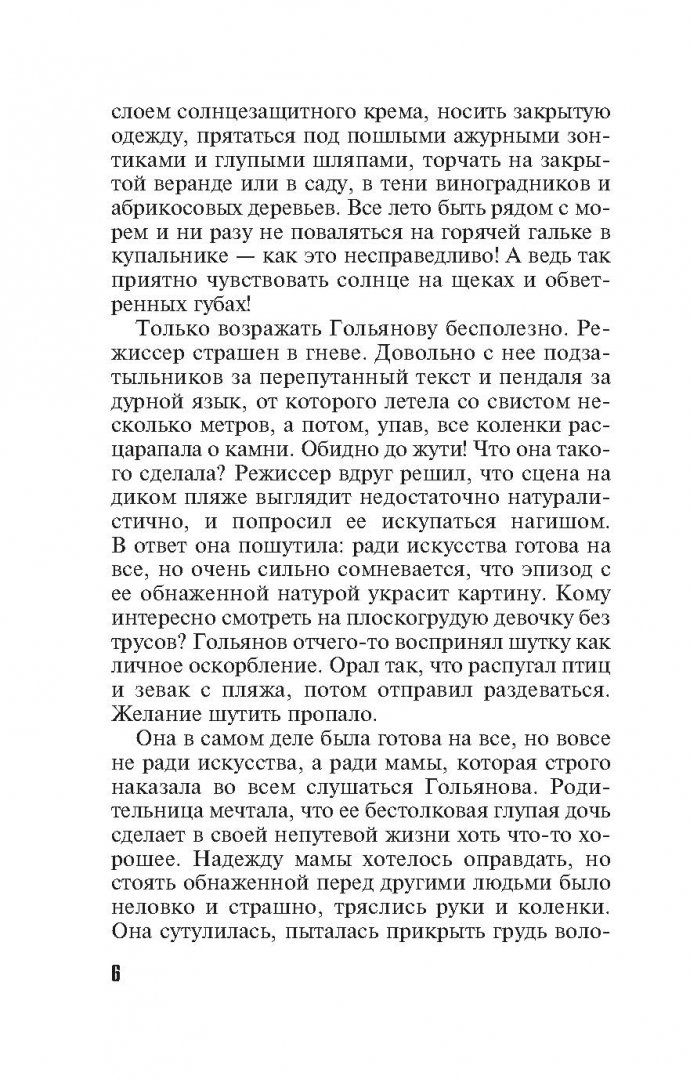 слоем солнцезащитного крема, носить закрытую одежду, прятаться под пошлыми ажурными зонтиками и глупыми шляпами, торчать на закрытой веранде или в саду, в тени виноградников и абрикосовых деревьев. Все лето быть рядом с морем и ни разу не поваляться на горячей гальке в купальнике — как это несправедливо! А ведь так приятно чувствовать солнце на щеках и обветренных губах!

Только возражать Гольянову бесполезно. Режиссер страшен в гневе. Довольно с нее подзатыльников за перепутанный текст и пендаля за дурной язык, от которого летела со свистом несколько метров, а потом, упав, все коленки расцарапала о камни. Обидно до жути! Что она такого сделала? Режиссер вдруг решил, что сцена на диком пляже выглядит недостаточно натуралистично, и попросил ее искупаться нагишом. В ответ она пошутила: ради искусства готова на все, но очень сильно сомневается, что эпизод с ее обнаженной натурой украсит картину. Кому интересно смотреть на плоскогрудую девочку без трусов? Гольянов отчего-то воспринял шутку как личное оскорбление. Орал так, что распугал птиц и зевак с пляжа, потом отправил раздеваться. Желание шутить пропало.

Она в самом деле была готова на все, но вовсе не ради искусства, а ради мамы, которая строго наказала во всем слушаться Гольянова. Родительница мечтала, что ее бестолковая глупая дочь сделает в своей непутевой жизни хоть что-то хорошее. Надежду мамы хотелось оправдать, но стоять обнаженной перед другими людьми было неловко и страшно, тряслись руки и коленки. Она сутулилась, пыталась прикрыть грудь воло-

6